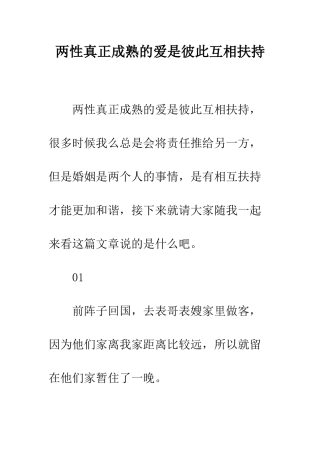 两性真正成熟的爱是彼此互相扶持

两性真正成熟的爱是彼此互相扶持，很多时候我么总是会将责任推给另一方，但是婚姻是两个人的事情，是有相互扶持才能更加和谐，接下来就请大家随我一起来看这篇文章说的是什么吧。

01

前阵子回国，去表哥表嫂家里做客，因为他们家离我家距离比较远，所以就留在他们家暂住了一晚。